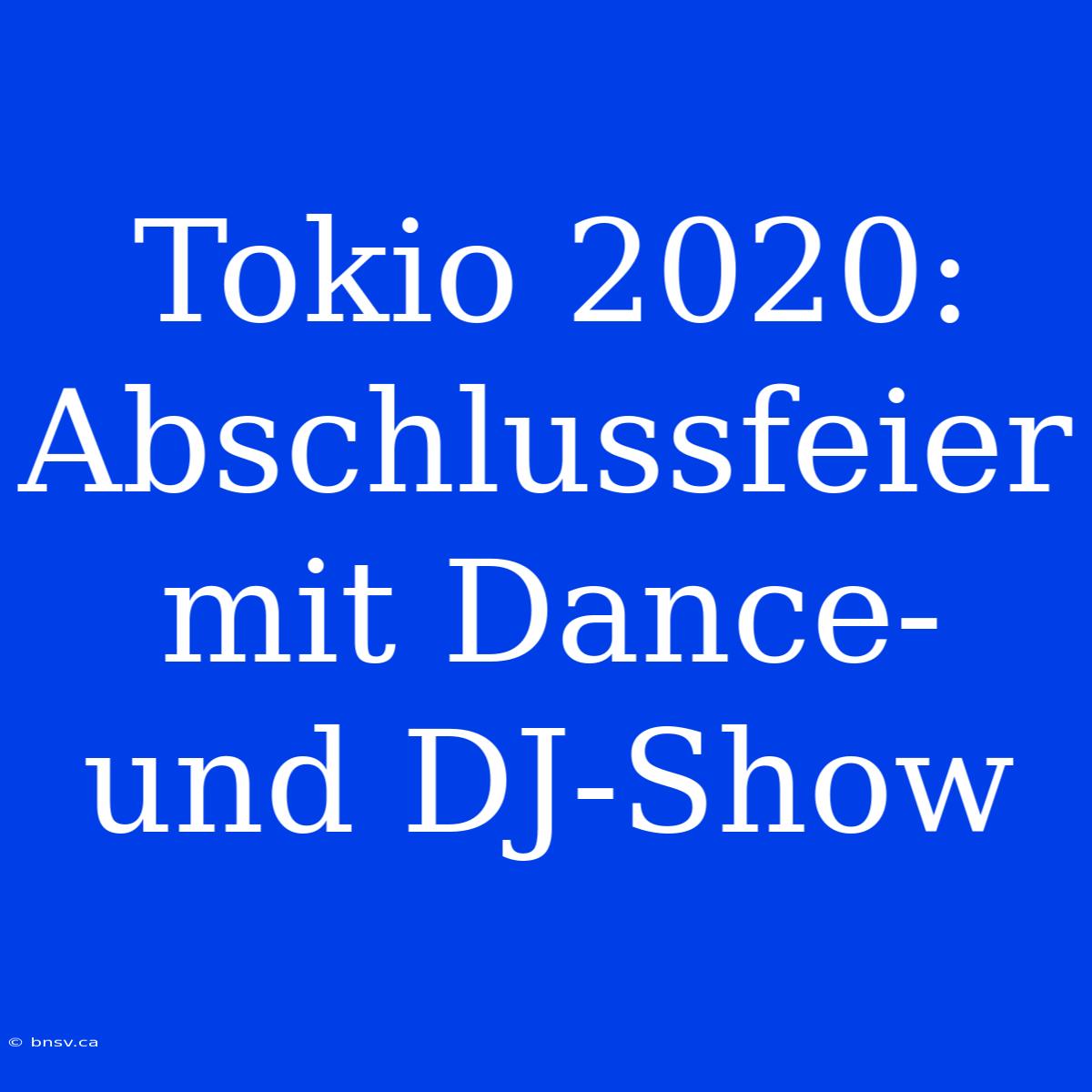 Tokio 2020: Abschlussfeier mit Dance- und DJ-Show

© bnsv.ca